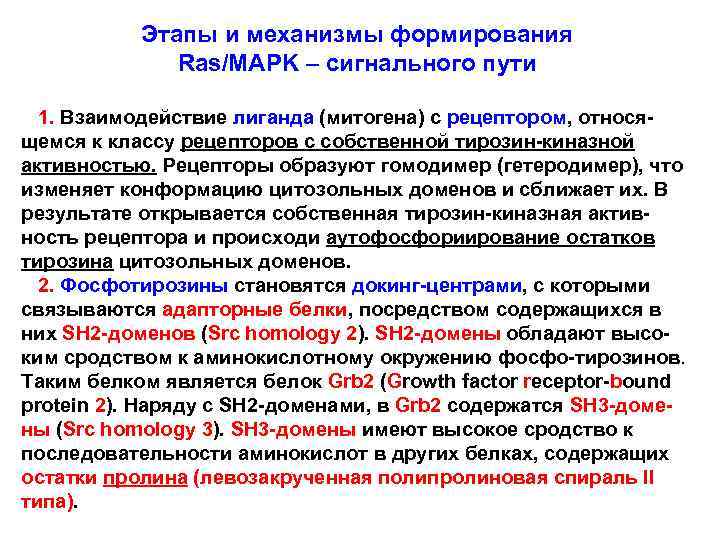 Этапы и механизмы формирования Ras/MAPK – сигнального пути

1. Взаимодействие лиганда (митогена) с рецептором, относящемся к классу рецепторов с собственной тирозин-киназной активностью. Рецепторы образуют гомодимер (гетеродимер), что изменяет конформацию цитозольных доменов и сближает их. В результате открывается собственная тирозин-киназная активность рецептора и происходи аутофосфориирование остатков тирозина цитозольных доменов.

2. Фосфотирозины становятся докинг-центрами, с которыми связываются адапторные белки, посредством содержащихся в них SH2-доменов (Src homology 2). SH2-домены обладают высоким сродством к аминокислотному окружению фосфо-тирозинов. Таким белком является белок Grb2 (Growth factor receptor-bound protein 2). Наряду с SH2-доменами, в Grb2 содержатся SH3-домены (Src homology 3). SH3-домены имеют высокое сродство к последовательности аминокислот в других белках, содержащих остатки пролина (левозакрученная полипролиновая спираль II типа).